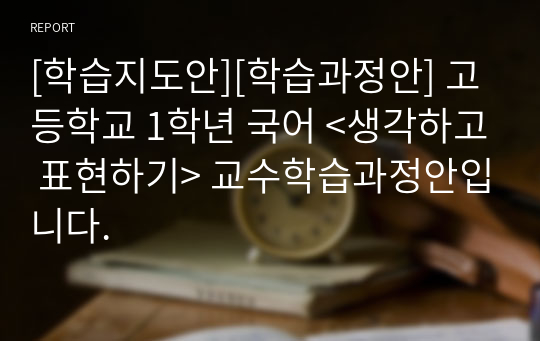 REPORT

[학습지도안][학습과정안] 고등학교 1학년 국어 <생각하고 표현하기> 교수학습과정안입니다.